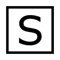 S